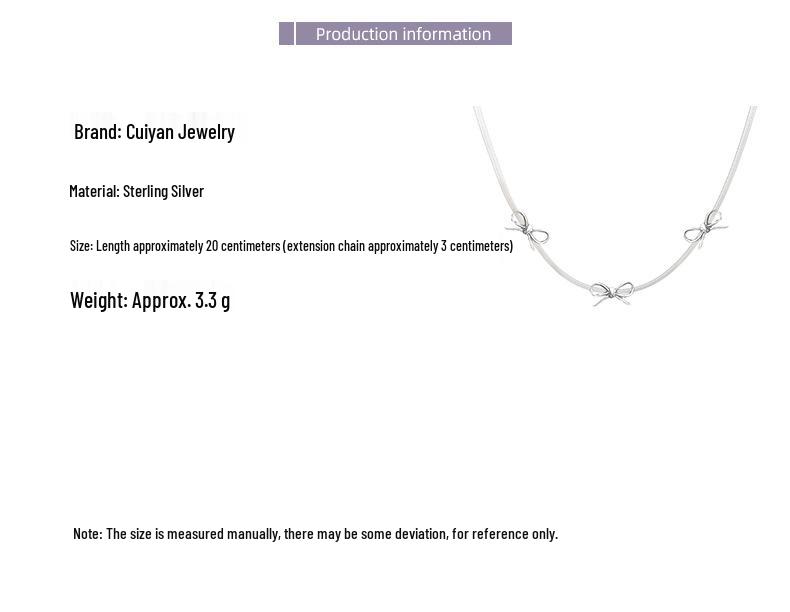 Production information

Brand: Cuiyan Jewelry

Material: Sterling Silver

Size: Length approximately 20 centimeters (extension chain approximately 3 centimeters)

Weight: Approx. 3.3 g

Note: The size is measured manually, there may be some deviation, for reference only.